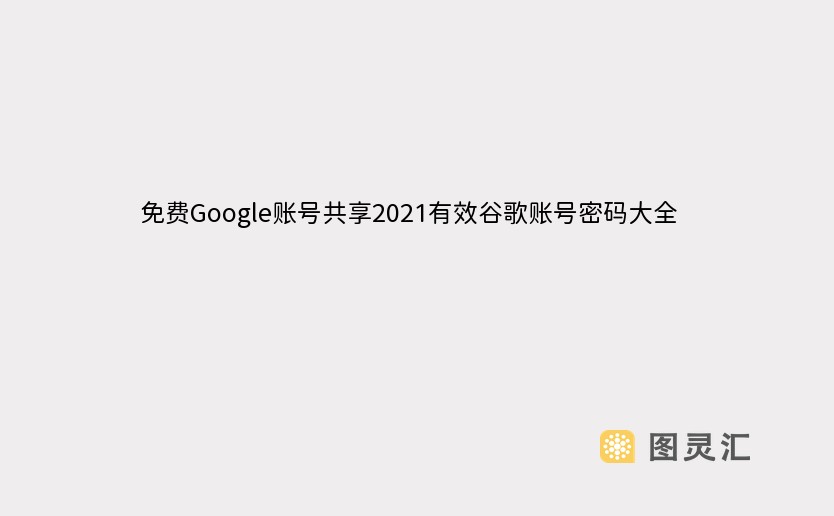 免费Google账号共享2021有效谷歌账号密码大全

图灵汇